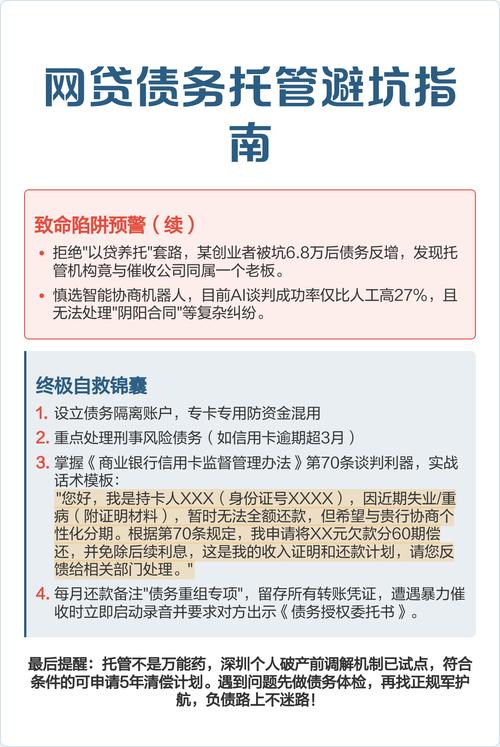 网贷债务托管避坑指南

致命陷阱预警（续）

• 拒绝"以贷养托"套路，某创业者被坑6.8万后债务反增，发现托管机构竟与催收公司同属一个老板。

• 慎选智能协商机器人，目前AI谈判成功率仅比人工高27%，且无法处理"阴阳合同"等复杂纠纷。

终极自救锦囊

1. 设立债务隔离账户，专卡专用防资金混用

2. 重点处理刑事风险债务（如信用卡逾期超3月）

3. 掌握《商业银行信用卡监督管理办法》第70条谈判利器，实战话术模板：
"您好，我是持卡人XXX（身份证号XXXX），因近期失业/重病（附证明材料），暂时无法全额还款，但希望与贵行协商个性化分期。根据第70条规定，我申请将XX元欠款分60期偿还，并免除后续利息，这是我的收入证明和还款计划，请您反馈给相关部门处理。"

4. 每月还款备注"债务重组专项"，留存所有转账凭证，遭遇暴力催收时立即启动录音并要求对方出示《债务授权委托书》。

最后提醒：托管不是万能药，深圳个人破产前调解机制已试点，符合条件的可申请5年清偿计划。遇到问题先做债务体检，再找正规军护航，负债路上不迷路！